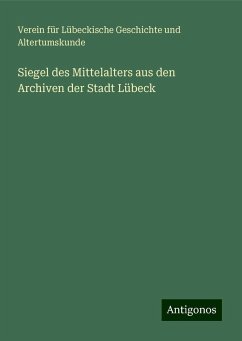 Verein für Lübeckische Geschichte und Altertumskunde

Siegel des Mittelalters aus den Archiven der Stadt Lübeck

Antigonos